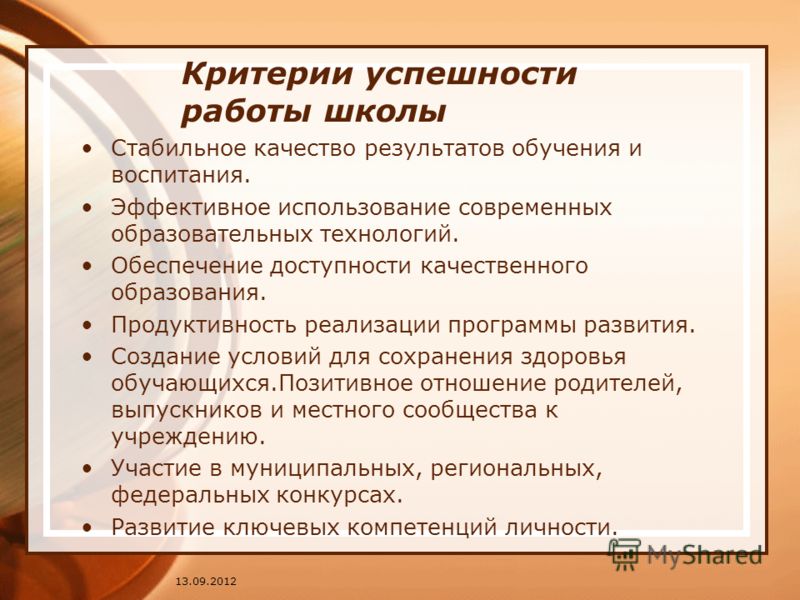 Критерии успешности работы школы

• Стабильное качество результатов обучения и воспитания.
• Эффективное использование современных образовательных технологий.
• Обеспечение доступности качественного образования.
• Продуктивность реализации программы развития.
• Создание условий для сохранения здоровья обучающихся.Позитивное отношение родителей, выпускников и местного сообщества к учреждению.
• Участие в муниципальных, региональных, федеральных конкурсах.
• Развитие ключевых компетенций личности.

MyShared

13.09.2012